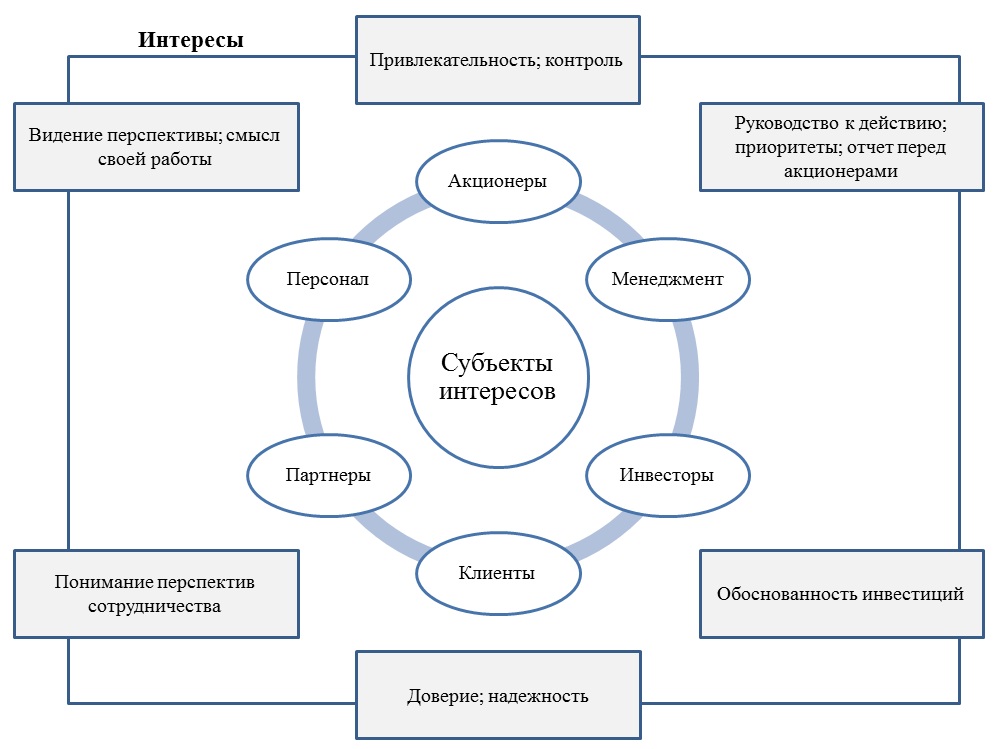 Интересы

Привлекательность; контроль

Видение перспективы; смысл своей работы

Руководство к действию; приоритеты; отчет перед акционерами

Акционеры

Персонал

Менеджмент

Субъекты интересов

Партнеры

Инвесторы

Клиенты

Понимание перспектив сотрудничества

Обоснованность инвестиций

Доверие; надежность